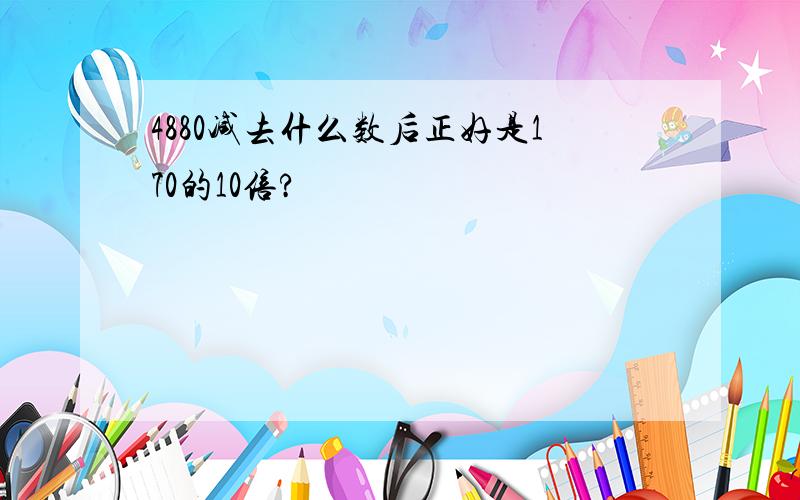 4880减去什么数后正好是170的10倍?